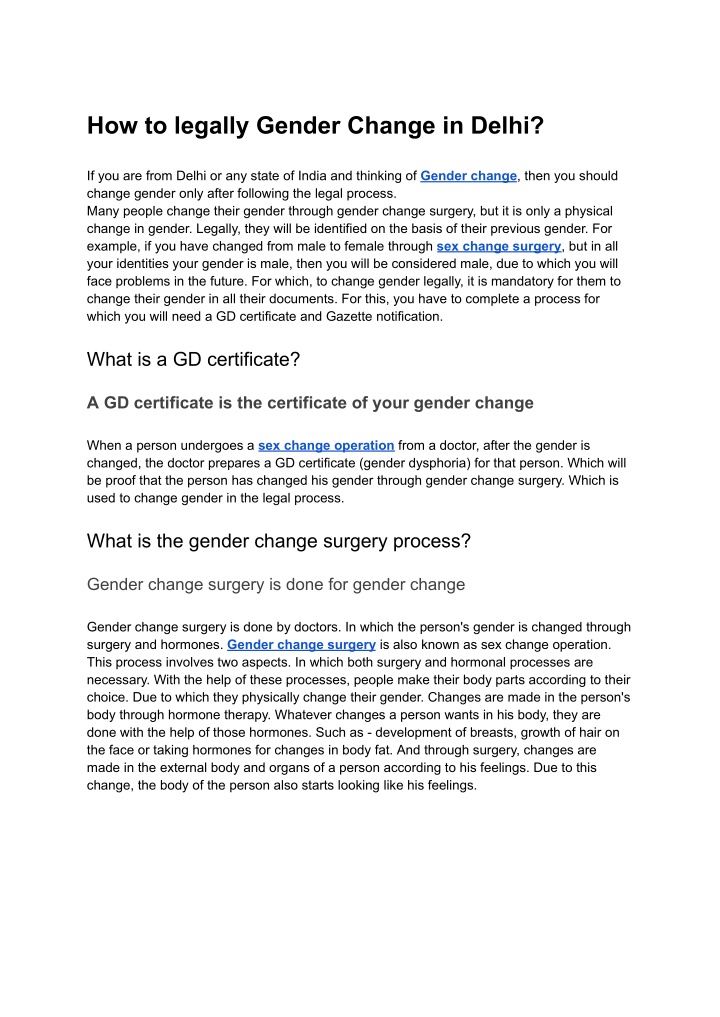 How to legally Gender Change in Delhi?

If you are from Delhi or any state of India and thinking of Gender change, then you should change gender only after following the legal process.
Many people change their gender through gender change surgery, but it is only a physical change in gender. Legally, they will be identified on the basis of their previous gender. For example, if you have changed from male to female through sex change surgery, but in all your identities your gender is male, then you will be considered male, due to which you will face problems in the future. For which, to change gender legally, it is mandatory for them to change their gender in all their documents. For this, you have to complete a process for which you will need a GD certificate and Gazette notification.

What is a GD certificate?

A GD certificate is the certificate of your gender change

When a person undergoes a sex change operation from a doctor, after the gender is changed, the doctor prepares a GD certificate (gender dysphoria) for that person. Which will be proof that the person has changed his gender through gender change surgery. Which is used to change gender in the legal process.

What is the gender change surgery process?

Gender change surgery is done for gender change

Gender change surgery is done by doctors. In which the person's gender is changed through surgery and hormones. Gender change surgery is also known as sex change operation. This process involves two aspects. In which both surgery and hormonal processes are necessary. With the help of these processes, people make their body parts according to their choice. Due to which they physically change their gender. Changes are made in the person's body through hormone therapy. Whatever changes a person wants in his body, they are done with the help of those hormones. Such as - development of breasts, growth of hair on the face or taking hormones for changes in body fat. And through surgery, changes are made in the external body and organs of a person according to his feelings. Due to this change, the body of the person also starts looking like his feelings.